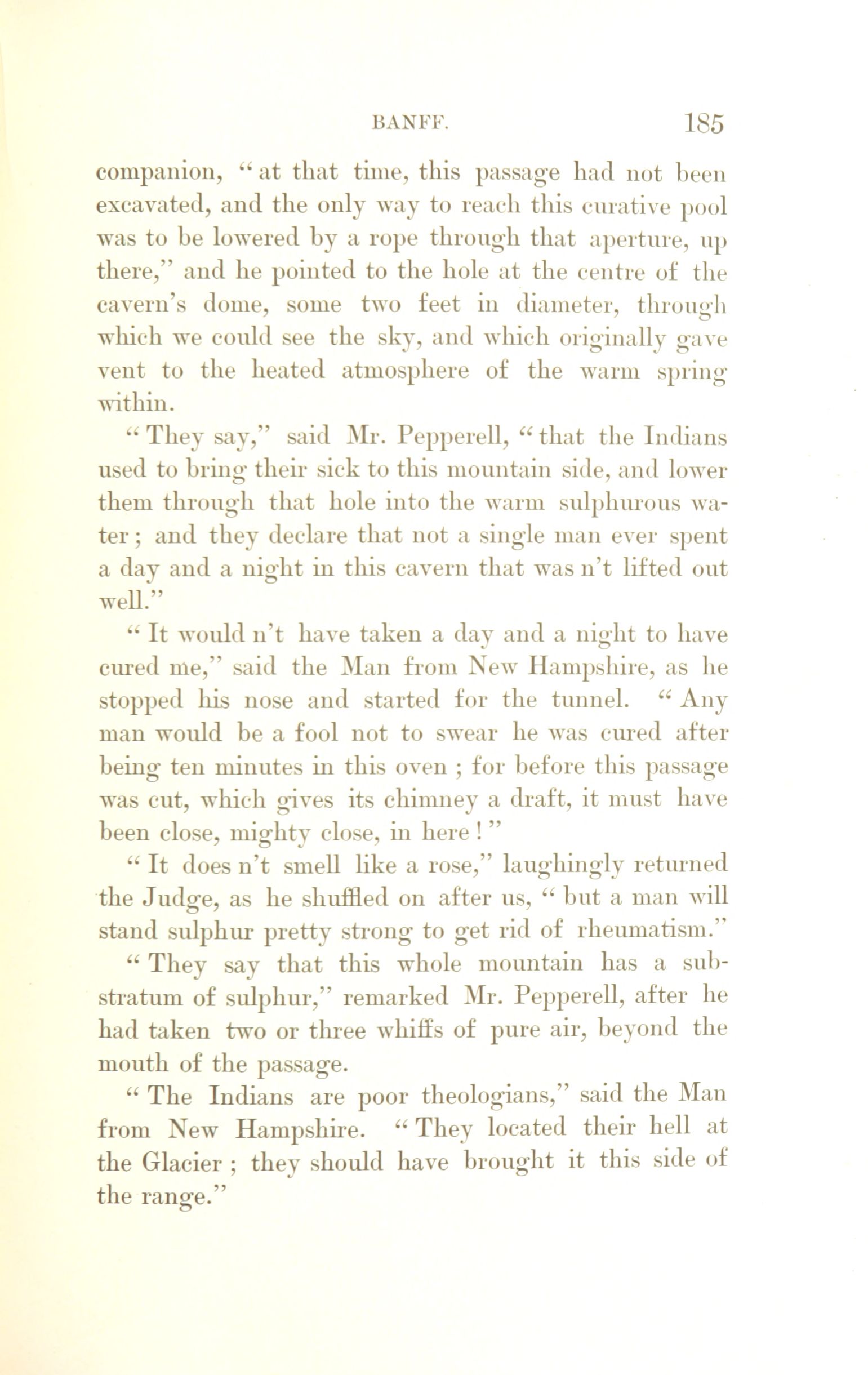 BANFF. 185

companion, "at that time, this passage had not been excavated, and the only way to reach this curative pool was to be lowered by a rope through that aperture, up there," and he pointed to the hole at the centre of the cavern's dome, some two feet in diameter, through which we could see the sky, and which originally gave vent to the heated atmosphere of the warm spring within.

"They say," said Mr. Pepperell, "that the Indians used to bring their sick to this mountain side, and lower them through that hole into the warm sulphurous water; and they declare that not a single man ever spent a day and a night in this cavern that was n't lifted out well."

"It would n't have taken a day and a night to have cured me," said the Man from New Hampshire, as he stopped his nose and started for the tunnel. "Any man would be a fool not to swear he was cured after being ten minutes in this oven; for before this passage was cut, which gives its chimney a draft, it must have been close, mighty close, in here!"

"It does n't smell like a rose," laughingly returned the Judge, as he shuffled on after us, "but a man will stand sulphur pretty strong to get rid of rheumatism."

"They say that this whole mountain has a substratum of sulphur," remarked Mr. Pepperell, after he had taken two or three whiffs of pure air, beyond the mouth of the passage.

"The Indians are poor theologians," said the Man from New Hampshire. "They located their hell at the Glacier; they should have brought it this side of the range."